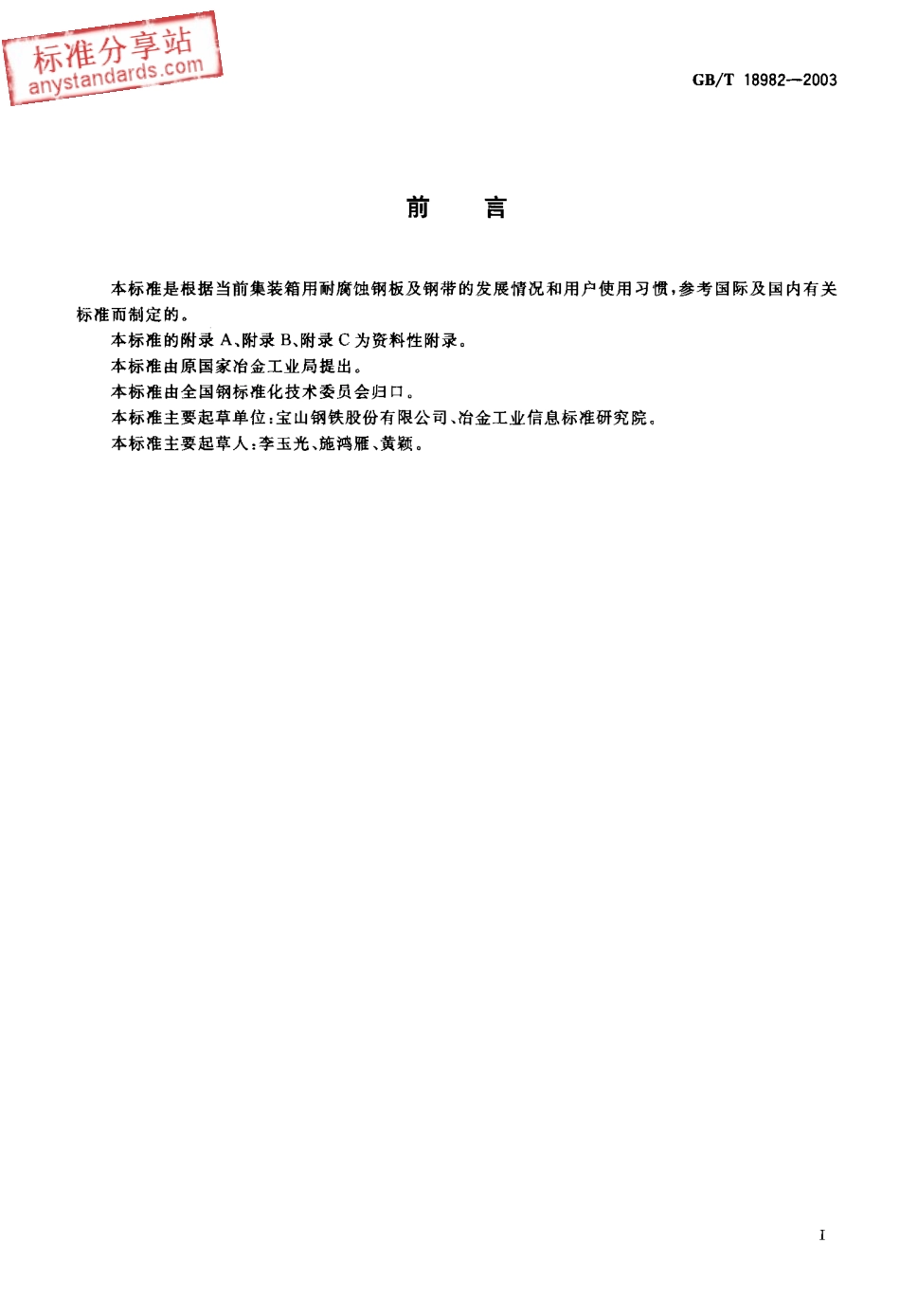 标准分享站
anystandards.com

GB/T 18982—2003

前 言

本标准是根据当前集装箱用耐腐蚀钢板及钢带的发展情况和用户使用习惯，参考国际及国内有关标准而制定的。

本标准的附录 A、附录 B、附录 C 为资料性附录。

本标准由原国家冶金工业局提出。

本标准由全国钢标准化技术委员会归口。

本标准主要起草单位：宝山钢铁股份有限公司、冶金工业信息标准研究院。

本标准主要起草人：李玉光、施鸿雁、黄颖。

I